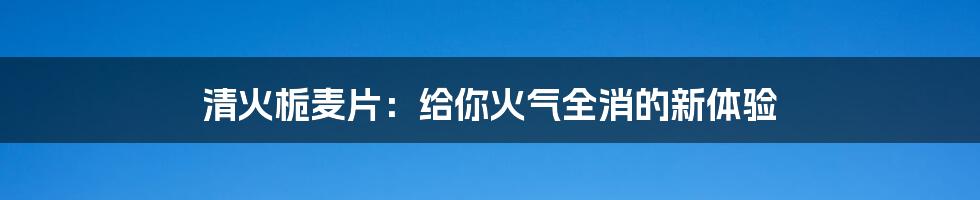 清火栀麦片：给你火气全消的新体验